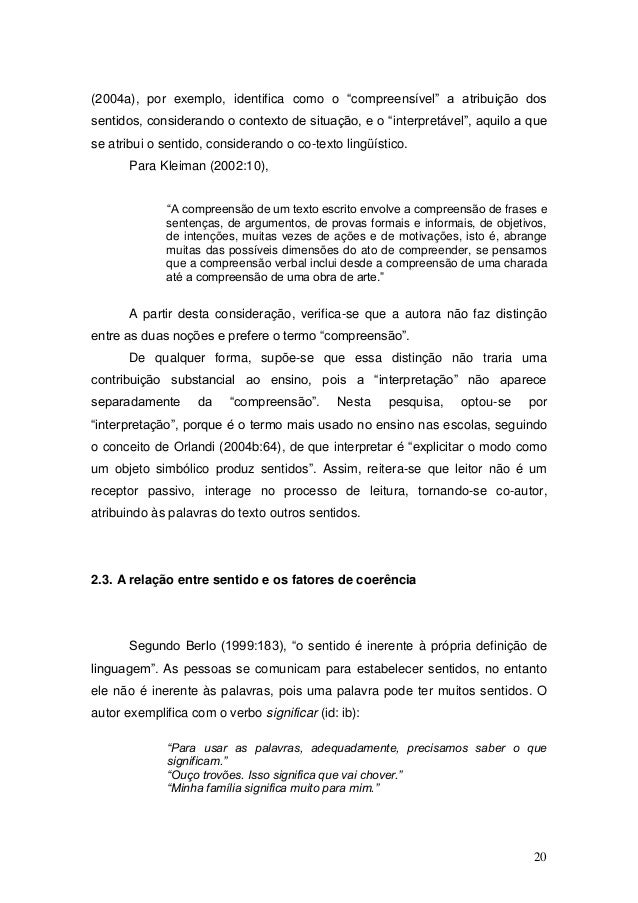 (2004a), por exemplo, identifica como o “compreensível” a atribuição dos sentidos, considerando o contexto de situação, e o “interpretável”, aquilo a que se atribui o sentido, considerando o co-texto lingüístico.

Para Kleiman (2002:10),

“A compreensão de um texto escrito envolve a compreensão de frases e sentenças, de argumentos, de provas formais e informais, de objetivos, de intenções, muitas vezes de ações e de motivações, isto é, abrange muitas das possíveis dimensões do ato de compreender, se pensamos que a compreensão verbal inclui desde a compreensão de uma charada até a compreensão de uma obra de arte.”

A partir desta consideração, verifica-se que a autora não faz distinção entre as duas noções e prefere o termo “compreensão”.

De qualquer forma, supõe-se que essa distinção não traria uma contribuição substancial ao ensino, pois a “interpretação” não aparece separadamente da “compreensão”. Nesta pesquisa, optou-se por “interpretação”, porque é o termo mais usado no ensino nas escolas, seguindo o conceito de Orlandi (2004b:64), de que interpretar é “explicitar o modo como um objeto simbólico produz sentidos”. Assim, reitera-se que leitor não é um receptor passivo, interage no processo de leitura, tornando-se co-autor, atribuindo às palavras do texto outros sentidos.

2.3. A relação entre sentido e os fatores de coerência

Segundo Berlo (1999:183), “o sentido é inerente à própria definição de linguagem”. As pessoas se comunicam para estabelecer sentidos, no entanto ele não é inerente às palavras, pois uma palavra pode ter muitos sentidos. O autor exemplifica com o verbo significar (id: ib):

“Para usar as palavras, adequadamente, precisamos saber o que significam.”
“Ouço trovões. Isso significa que vai chover.”
“Minha família significa muito para mim.”

20